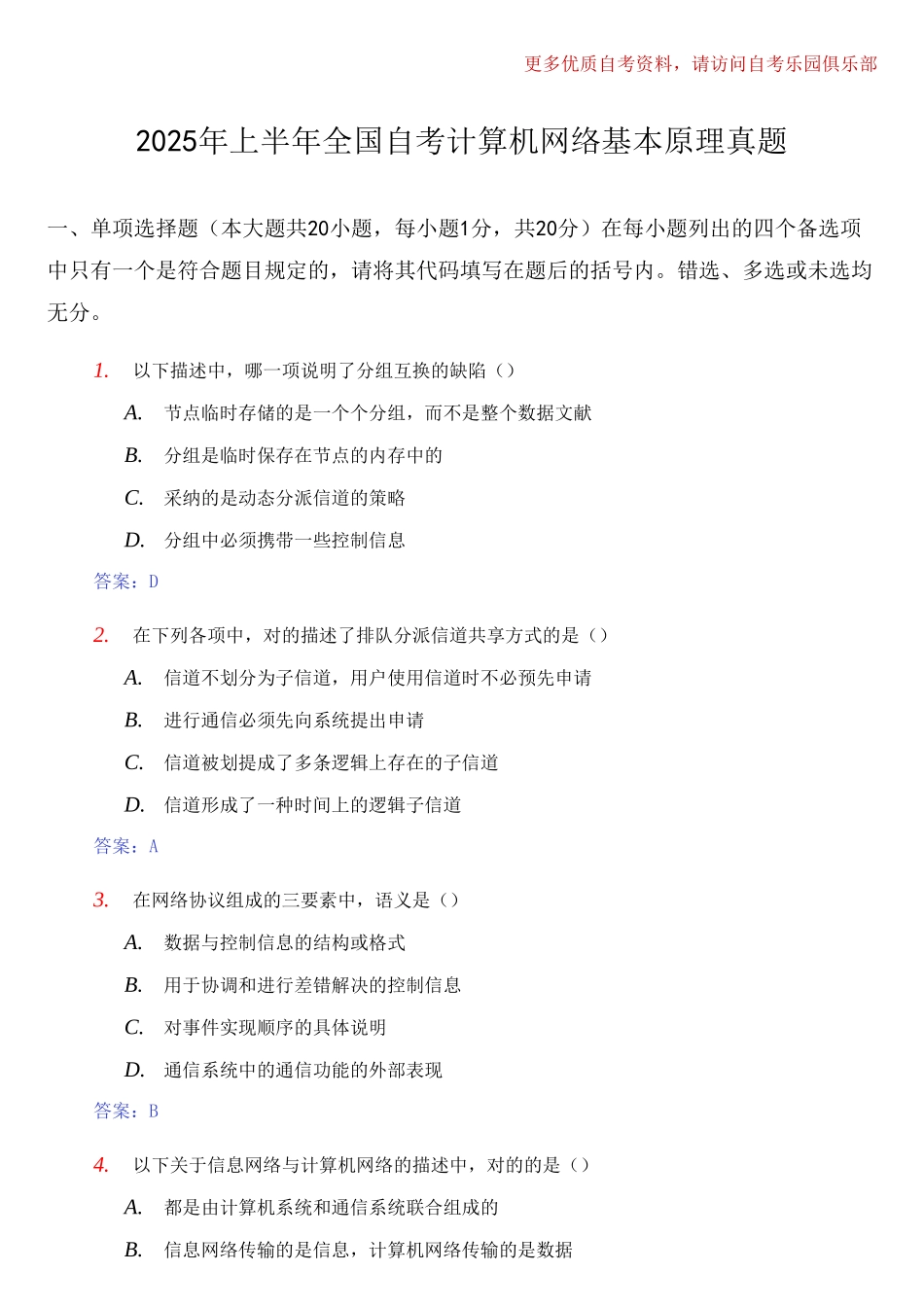 更多优质自考资料，请访问自考乐园俱乐部

2025年上半年全国自考计算机网络基本原理真题

一、单项选择题（本大题共20小题，每小题1分，共20分）在每小题列出的四个备选项中只有一个是符合题目规定的，请将其代码填写在题后的括号内。错选、多选或未选均无分。

1. 以下描述中，哪一项说明了分组互换的缺陷（）

A. 节点临时存储的是一个个分组，而不是整个数据文献

B. 分组是临时保存在节点的内存中的

C. 采纳的是动态分派信道的策略

D. 分组中必须携带一些控制信息

答案：D

2. 在下列各项中，对的描述了排队分派信道共享方式的是（）

A. 信道不划分为子信道，用户使用信道时不必预先申请

B. 进行通信必须先向系统提出申请

C. 信道被划提成了多条逻辑上存在的子信道

D. 信道形成了一种时间上的逻辑子信道

答案：A

3. 在网络协议组成的三要素中，语义是（）

A. 数据与控制信息的结构或格式

B. 用于协调和进行差错解决的控制信息

C. 对事件实现顺序的具体说明

D. 通信系统中的通信功能的外部表现

答案：B

4. 以下关于信息网络与计算机网络的描述中，对的的是（）

A. 都是由计算机系统和通信系统联合组成的

B. 信息网络传输的是信息，计算机网络传输的是数据